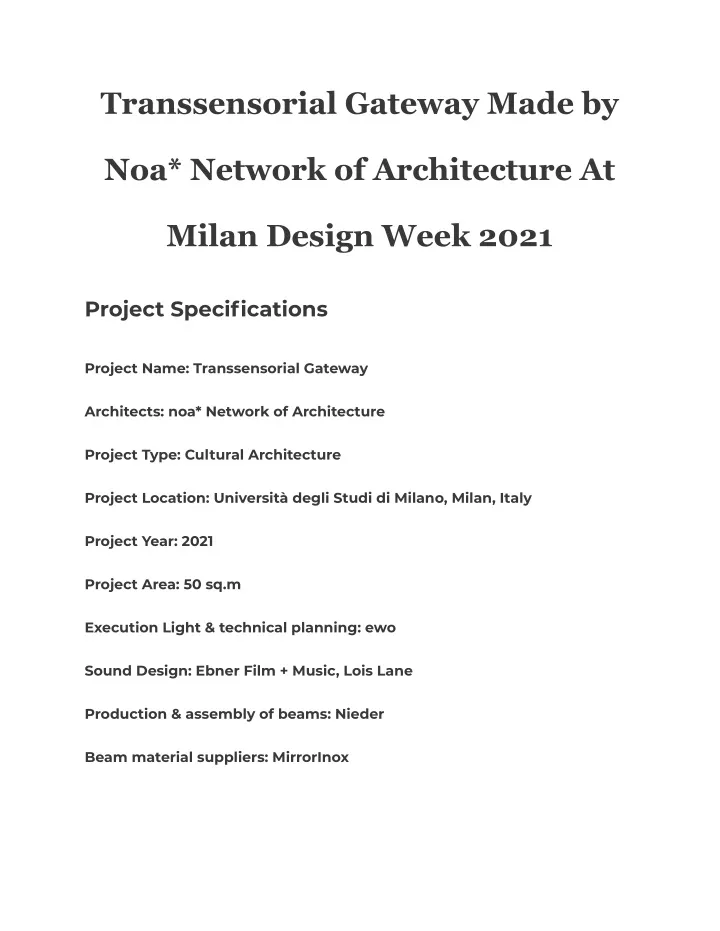 Transsensorial Gateway Made by Noa* Network of Architecture At Milan Design Week 2021

Project Specifications

Project Name: Transsensorial Gateway

Architects: noa* Network of Architecture

Project Type: Cultural Architecture

Project Location: Università degli Studi di Milano, Milan, Italy

Project Year: 2021

Project Area: 50 sq.m

Execution Light & technical planning: ewo

Sound Design: Ebner Film + Music, Lois Lane

Production & assembly of beams: Nieder

Beam material suppliers: MirrorInox